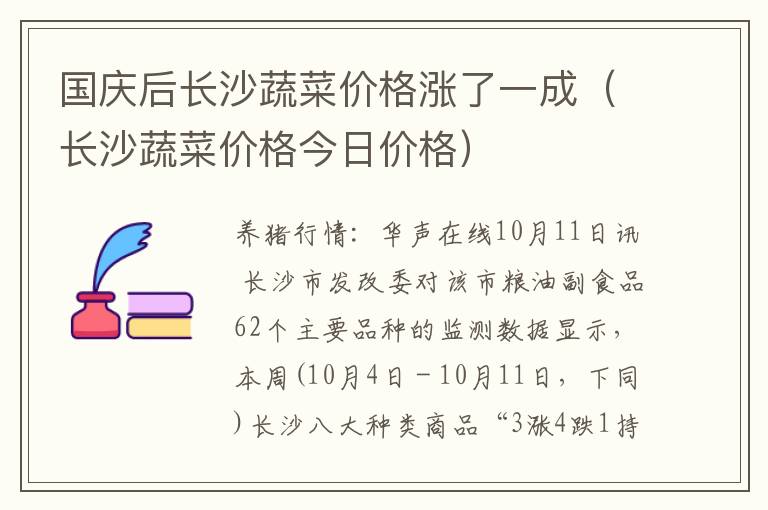 国庆后长沙蔬菜价格涨了一成（长沙蔬菜价格今日价格）

养猪行情：华声在线10月11日讯 长沙市发改委对该市粮油副食品62个主要品种的监测数据显示，本周(10月4日－10月11日，下同)长沙八大种类商品“3涨4跌1持